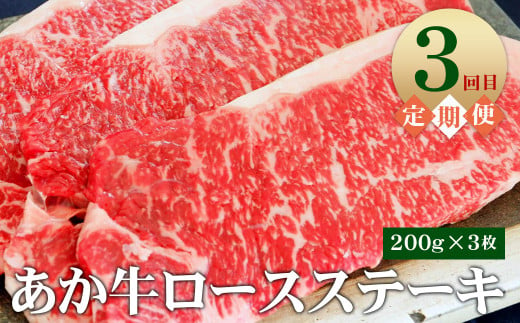 3回目
定期便

200g×3枚

あか牛ロースステーキ